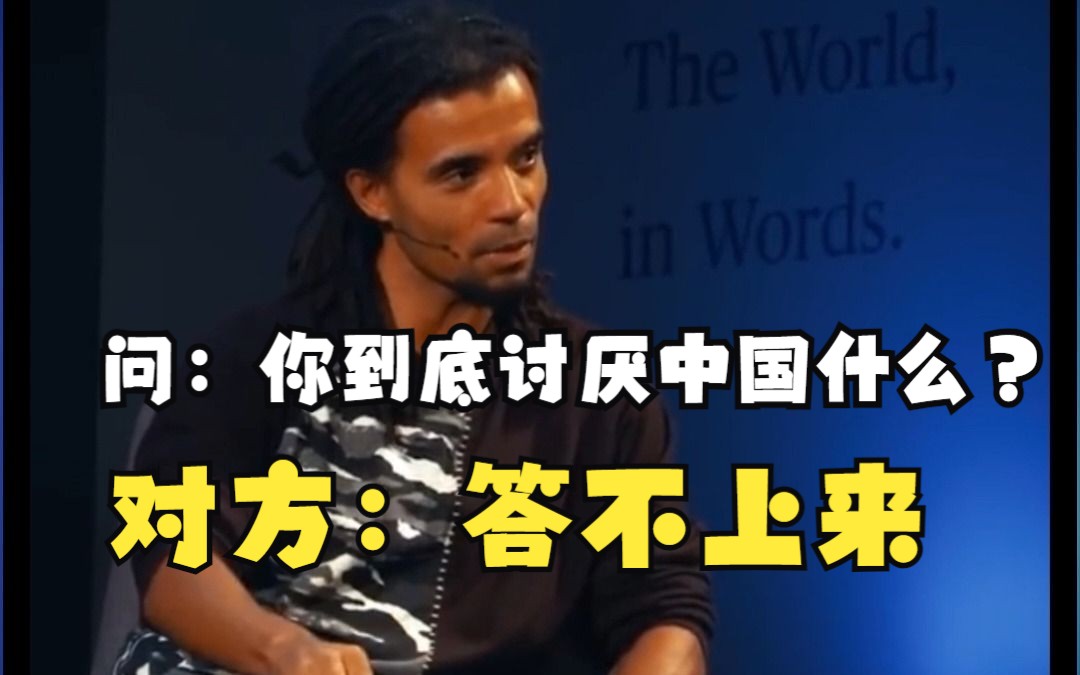 The World,
in Words.

问：你到底讨厌中国什么？

对方：答不上来